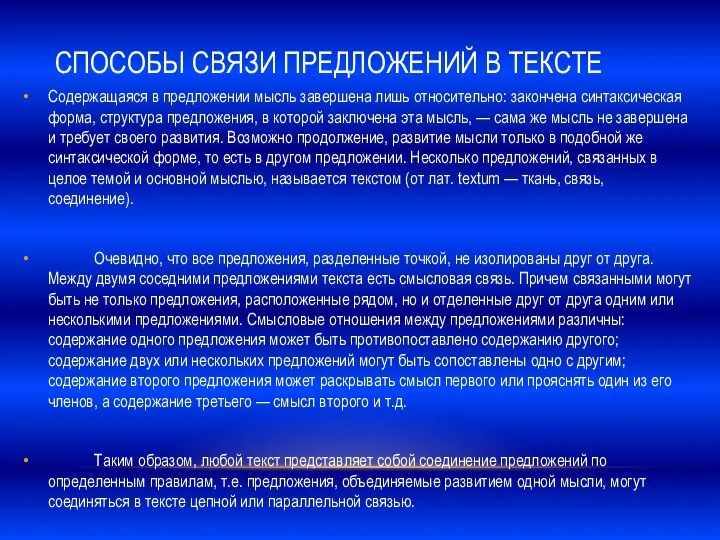 СПОСОБЫ СВЯЗИ ПРЕДЛОЖЕНИЙ В ТЕКСТЕ

• Содержащаяся в предложении мысль завершена лишь относительно: закончена синтаксическая форма, структура предложения, в которой заключена эта мысль, — сама же мысль не завершена и требует своего развития. Возможно продолжение, развитие мысли только в подобной же синтаксической форме, то есть в другом предложении. Несколько предложений, связанных в целое темой и основной мыслью, называется текстом (от лат. textum — ткань, связь, соединение).

• Очевидно, что все предложения, разделенные точкой, не изолированы друг от друга. Между двумя соседними предложениями текста есть смысловая связь. Причем связанными могут быть не только предложения, расположенные рядом, но и отделенные друг от друга одним или несколькими предложениями. Смысловые отношения между предложениями различны: содержание одного предложения может быть противопоставлено содержанию другого; содержание двух или нескольких предложений могут быть сопоставлены одно с другим; содержание второго предложения может раскрывать смысл первого или прояснять один из его членов, а содержание третьего — смысл второго и т.д.

• Таким образом, любой текст представляет собой соединение предложений по определенным правилам, т.е. предложения, объединяемые развитием одной мысли, могут соединяться в тексте цепной или параллельной связью.